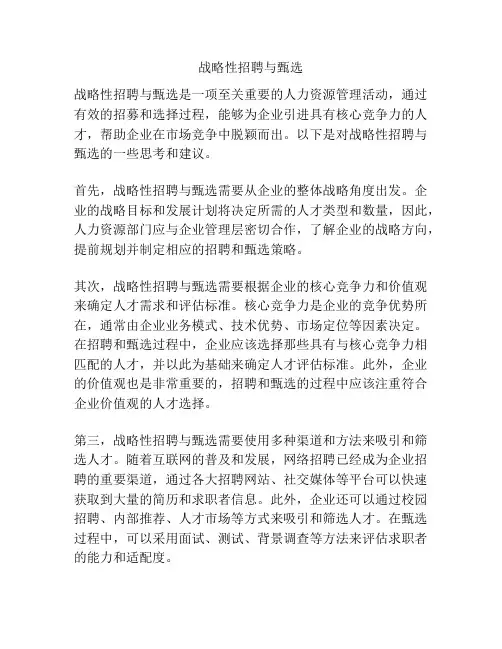 战略性招聘与甄选

战略性招聘与甄选是一项至关重要的人力资源管理活动，通过有效的招募和选择过程，能够为企业引进具有核心竞争力的人才，帮助企业在市场竞争中脱颖而出。以下是对战略性招聘与甄选的一些思考和建议。

首先，战略性招聘与甄选需要从企业的整体战略角度出发。企业的战略目标和发展计划将决定所需的人才类型和数量，因此，人力资源部门应与企业管理层密切合作，了解企业的战略方向，提前规划并制定相应的招聘和甄选策略。

其次，战略性招聘与甄选需要根据企业的核心竞争力和价值观来确定人才需求和评估标准。核心竞争力是企业的竞争优势所在，通常由企业业务模式、技术优势、市场定位等因素决定。在招聘和甄选过程中，企业应该选择那些具有与核心竞争力相匹配的人才，并以此为基础来确定人才评估标准。此外，企业的价值观也是非常重要的，招聘和甄选的过程中应该注重符合企业价值观的人才选择。

第三，战略性招聘与甄选需要使用多种渠道和方法来吸引和筛选人才。随着互联网的普及和发展，网络招聘已经成为企业招聘的重要渠道，通过各大招聘网站、社交媒体等平台可以快速获取到大量的简历和求职者信息。此外，企业还可以通过校园招聘、内部推荐、人才市场等方式来吸引和筛选人才。在甄选过程中，可以采用面试、测试、背景调查等方法来评估求职者的能力和适配度。